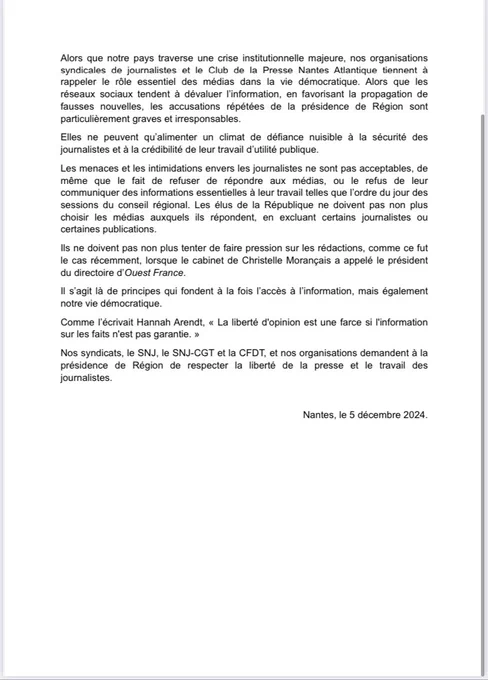 Alors que notre pays traverse une crise institutionnelle majeure, nos organisations syndicales de journalistes et le Club de la Presse Nantes Atlantique tiennent à rappeler le rôle essentiel des médias dans la vie démocratique. Alors que les réseaux sociaux tendent à dévaluer l'information, en favorisant la propagation de fausses nouvelles, les accusations répétées de la présidence de Région sont particulièrement graves et irresponsables.

Elles ne peuvent qu'alimenter un climat de défiance nuisible à la sécurité des journalistes et à la crédibilité de leur travail d'utilité publique.

Les menaces et les intimidations envers les journalistes ne sont pas acceptables, de même que le fait de refuser de répondre aux médias, ou le refus de leur communiquer des informations essentielles à leur travail telles que l'ordre du jour des sessions du conseil régional. Les élus de la République ne doivent pas non plus choisir les médias auxquels ils répondent, en excluant certains journalistes ou certaines publications.

Ils ne doivent pas non plus tenter de faire pression sur les rédactions, comme ce fut le cas récemment, lorsque le cabinet de Christelle Morançais a appelé le président du directoire d'Ouest France.

Il s'agit là de principes qui fondent à la fois l'accès à l'information, mais également notre vie démocratique.

Comme l'écrivait Hannah Arendt, « La liberté d'opinion est une farce si l'information sur les faits n'est pas garantie. »

Nos syndicats, le SNJ, le SNJ-CGT et la CFDT, et nos organisations demandent à la présidence de Région de respecter la liberté de la presse et le travail des journalistes.

Nantes, le 5 décembre 2024.